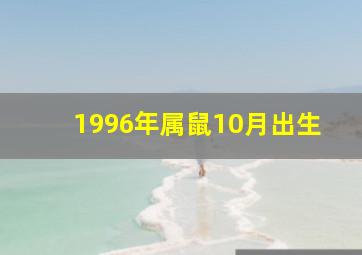 1996年属鼠10月出生